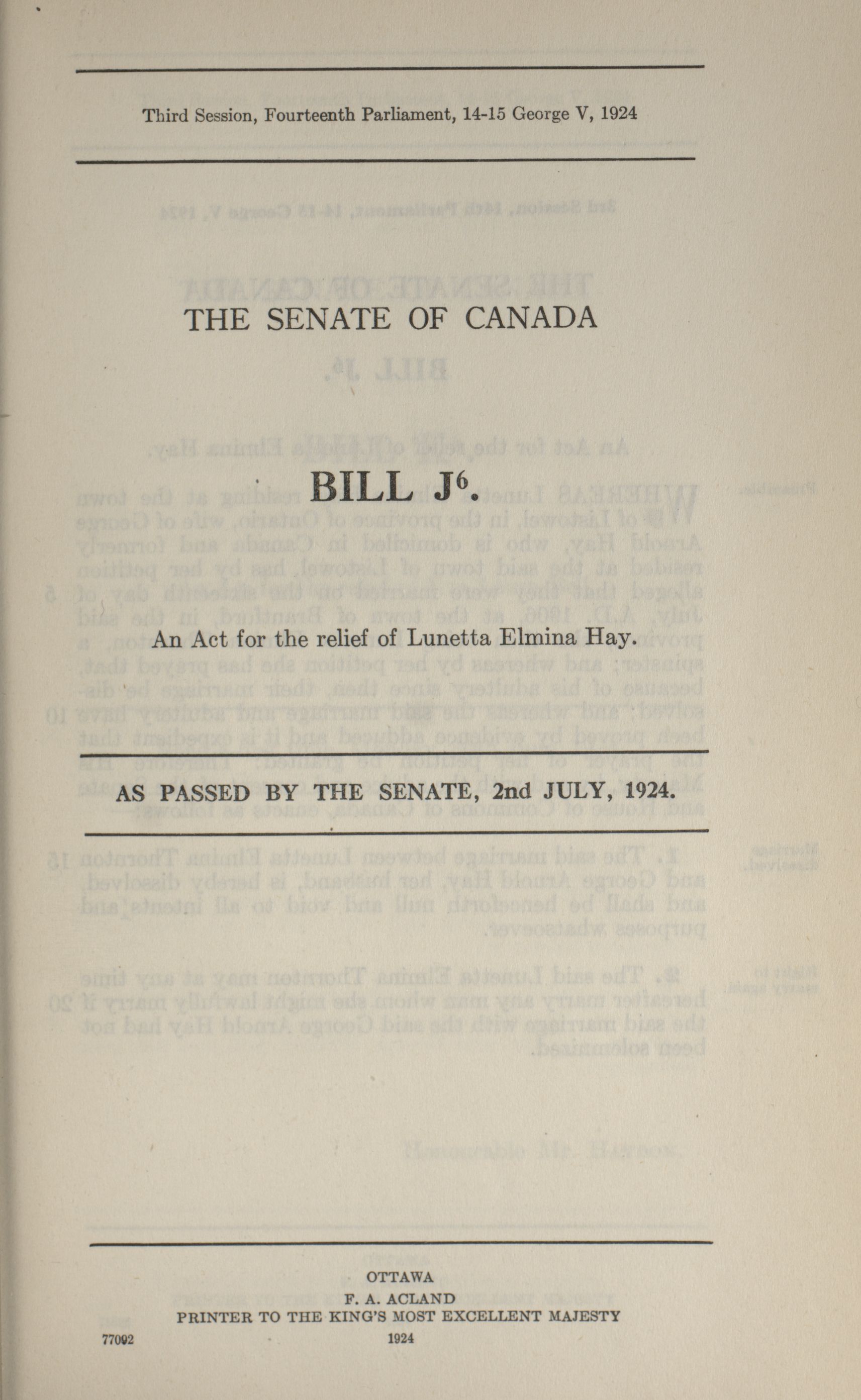 Third Session, Fourteenth Parliament, 14-15 George V, 1924

THE SENATE OF CANADA

BILL J$^6$.

An Act for the relief of Lunetta Elmina Hay.

AS PASSED BY THE SENATE, 2nd JULY, 1924.

OTTAWA
F. A. ACLAND
PRINTER TO THE KING'S MOST EXCELLENT MAJESTY
1924

77092